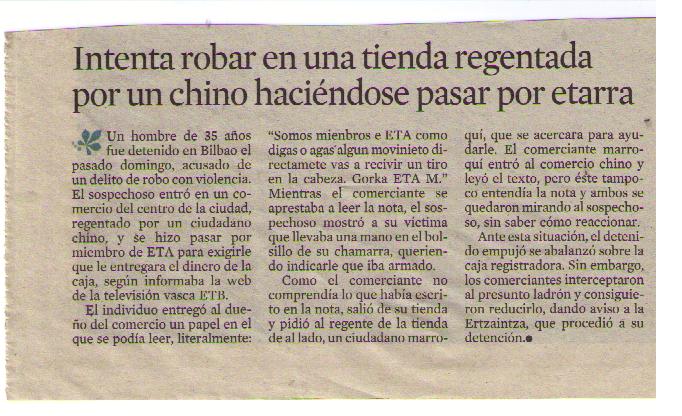 Intenta robar en una tienda regentada por un chino haciéndose pasar por etarra

Un hombre de 35 años fue detenido en Bilbao el pasado domingo, acusado de un delito de robo con violencia. El sospechoso entró en un comercio del centro de la ciudad, regentado por un ciudadano chino, y se hizo pasar por miembro de ETA para exigirle que le entregara el dinero de la caja, según informaba la web de la televisión vasca ETB.

El individuo entregó al dueño del comercio un papel en el que se podía leer, literalmente: "Somos mienbros e ETA como digas o agas algun movinieto directamete vas a recivir un tiro en la cabeza. Gorka ETA M." Mientras el comerciante se aprestaba a leer la nota, el sospechoso mostró a su víctima que llevaba una mano en el bolsillo de su chamarra, queriendo indicarle que iba armado.

Como el comerciante no comprendía lo que había escrito en la nota, salió de su tienda y pidió al regente de la tienda de al lado, un ciudadano marroquí, que se acercara para ayudarle. El comerciante marroquí entró al comercio chino y leyó el texto, pero éste tampoco entendía la nota y ambos se quedaron mirando al sospechoso, sin saber cómo reaccionar.

Ante esta situación, el detenido empujó se abalanzó sobre la caja registradora. Sin embargo, los comerciantes interceptaron al presunto ladrón y consiguieron reducirlo, dando aviso a la Ertzaintza, que procedió a su detención.